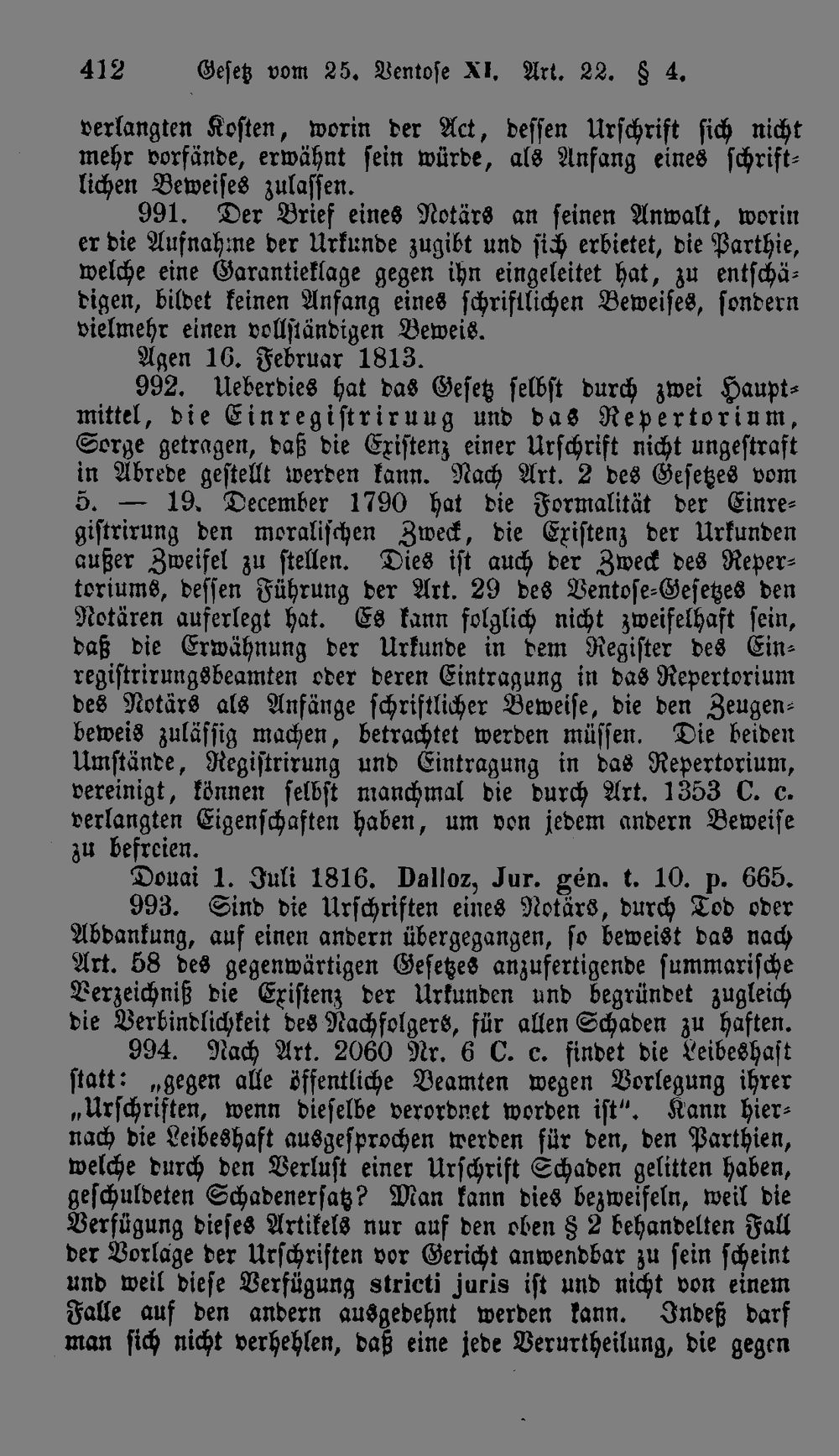 412 Gesetz vom 25. Ventose XI. Art. 22. § 4.

verlangten Kosten, worin der Act, dessen Urschrift sich nicht mehr vorfände, erwähnt sein würde, als Anfang eines schriftlichen Beweises zulassen.

991. Der Brief eines Notärs an seinen Anwalt, worin er die Aufnahme der Urkunde zugibt und sich erbietet, die Parthie, welche eine Garantieklage gegen ihn eingeleitet hat, zu entschädigen, bildet keinen Anfang eines schriftlichen Beweises, sondern vielmehr einen vollständigen Beweis.

Agen 16. Februar 1813.

992. Ueberdies hat das Gesetz selbst durch zwei Hauptmittel, die Einregistriruug und das Repertorium, Sorge getragen, daß die Existenz einer Urschrift nicht ungestraft in Abrede gestellt werden kann. Nach Art. 2 des Gesetzes vom 5. — 19. December 1790 hat die Formalität der Einregistrirung den moralischen Zweck, die Existenz der Urkunden außer Zweifel zu stellen. Dies ist auch der Zweck des Repertoriums, dessen Führung der Art. 29 des Ventose-Gesetzes den Notären auferlegt hat. Es kann folglich nicht zweifelhaft sein, daß die Erwähnung der Urkunde in dem Register des Einregistrirungsbeamten oder deren Eintragung in das Repertorium des Notärs als Anfänge schriftlicher Beweise, die den Zeugenbeweis zulässig machen, betrachtet werden müssen. Die beiden Umstände, Registrirung und Eintragung in das Repertorium, vereinigt, können selbst manchmal die durch Art. 1353 C. c. verlangten Eigenschaften haben, um von jedem andern Beweise zu befreien.

Douai 1. Juli 1816. Dalloz, Jur. gén. t. 10. p. 665.

993. Sind die Urschriften eines Notärs, durch Tod oder Abdankung, auf einen andern übergegangen, so beweist das nach Art. 58 des gegenwärtigen Gesetzes anzufertigende summarische Verzeichniß die Existenz der Urkunden und begründet zugleich die Verbindlichkeit des Nachfolgers, für allen Schaden zu haften.

994. Nach Art. 2060 Nr. 6 C. c. findet die Leibeshaft statt: „gegen alle öffentliche Beamten wegen Vorlegung ihrer „Urschriften, wenn dieselbe verordnet worden ist". Kann hiernach die Leibeshaft ausgesprochen werden für den, den Parthien, welche durch den Verlust einer Urschrift Schaden gelitten haben, geschuldeten Schadenersatz? Man kann dies bezweifeln, weil die Verfügung dieses Artikels nur auf den oben § 2 behandelten Fall der Vorlage der Urschriften vor Gericht anwendbar zu sein scheint und weil diese Verfügung stricti juris ist und nicht von einem Falle auf den andern ausgedehnt werden kann. Indeß darf man sich nicht verhehlen, daß eine jede Verurtheilung, die gegen